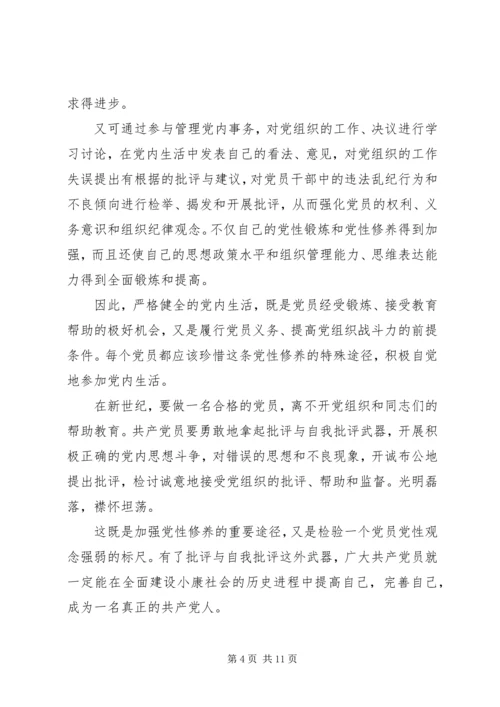 求得进步。

又可通过参与管理党内事务，对党组织的工作、决议进行学习讨论，在党内生活中发表自己的看法、意见，对党组织的工作失误提出有根据的批评与建议，对党员干部中的违法乱纪行为和不良倾向进行检举、揭发和开展批评，从而强化党员的权利、义务意识和组织纪律观念。不仅自己的党性锻炼和党性修养得到加强，而且还使自己的思想政策水平和组织管理能力、思维表达能力得到全面锻炼和提高。

因此，严格健全的党内生活，既是党员经受锻炼、接受教育帮助的极好机会，又是履行党员义务、提高党组织战斗力的前提条件。每个党员都应该珍惜这条党性修养的特殊途径，积极自觉地参加党内生活。

在新世纪，要做一名合格的党员，离不开党组织和同志们的帮助教育。共产党员要勇敢地拿起批评与自我批评武器，开展积极正确的党内思想斗争，对错误的思想和不良现象，开诚布公地提出批评，检讨诚意地接受党组织的批评、帮助和监督。光明磊落，襟怀坦荡。

这既是加强党性修养的重要途径，又是检验一个党员党性观念强弱的标尺。有了批评与自我批评这外武器，广大共产党员就一定能在全面建设小康社会的历史进程中提高自己，完善自己，成为一名真正的共产党人。

第 4 页 共 11 页